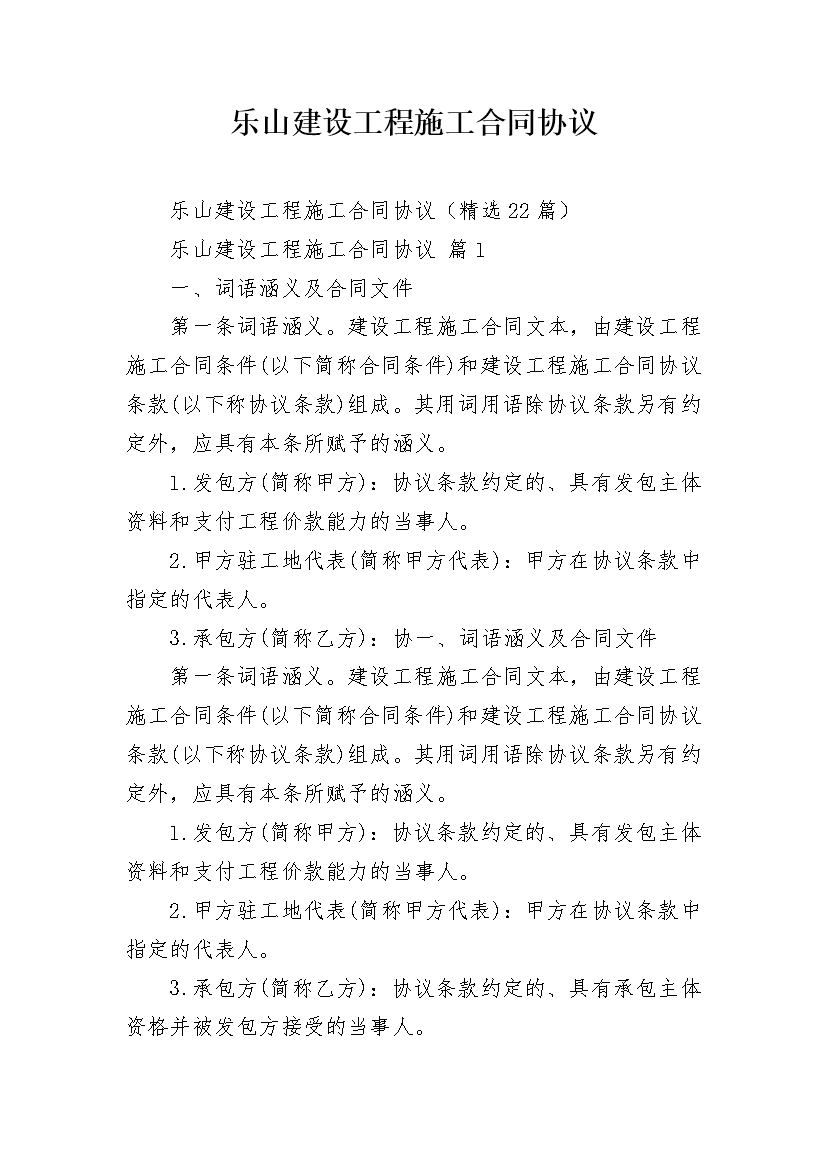 乐山建设工程施工合同协议

乐山建设工程施工合同协议（精选22篇）

乐山建设工程施工合同协议 篇1

一、词语涵义及合同文件

第一条词语涵义。建设工程施工合同文本，由建设工程施工合同条件(以下简称合同条件)和建设工程施工合同协议条款(以下称协议条款)组成。其用词用语除协议条款另有约定外，应具有本条所赋予的涵义。

1.发包方(简称甲方)：协议条款约定的、具有发包主体资料和支付工程价款能力的当事人。

2.甲方驻工地代表(简称甲方代表)：甲方在协议条款中指定的代表人。

3.承包方(简称乙方)：协一、词语涵义及合同文件

第一条词语涵义。建设工程施工合同文本，由建设工程施工合同条件(以下简称合同条件)和建设工程施工合同协议条款(以下称协议条款)组成。其用词用语除协议条款另有约定外，应具有本条所赋予的涵义。

1.发包方(简称甲方)：协议条款约定的、具有发包主体资料和支付工程价款能力的当事人。

2.甲方驻工地代表(简称甲方代表)：甲方在协议条款中指定的代表人。

3.承包方(简称乙方)：协议条款约定的、具有承包主体资格并被发包方接受的当事人。